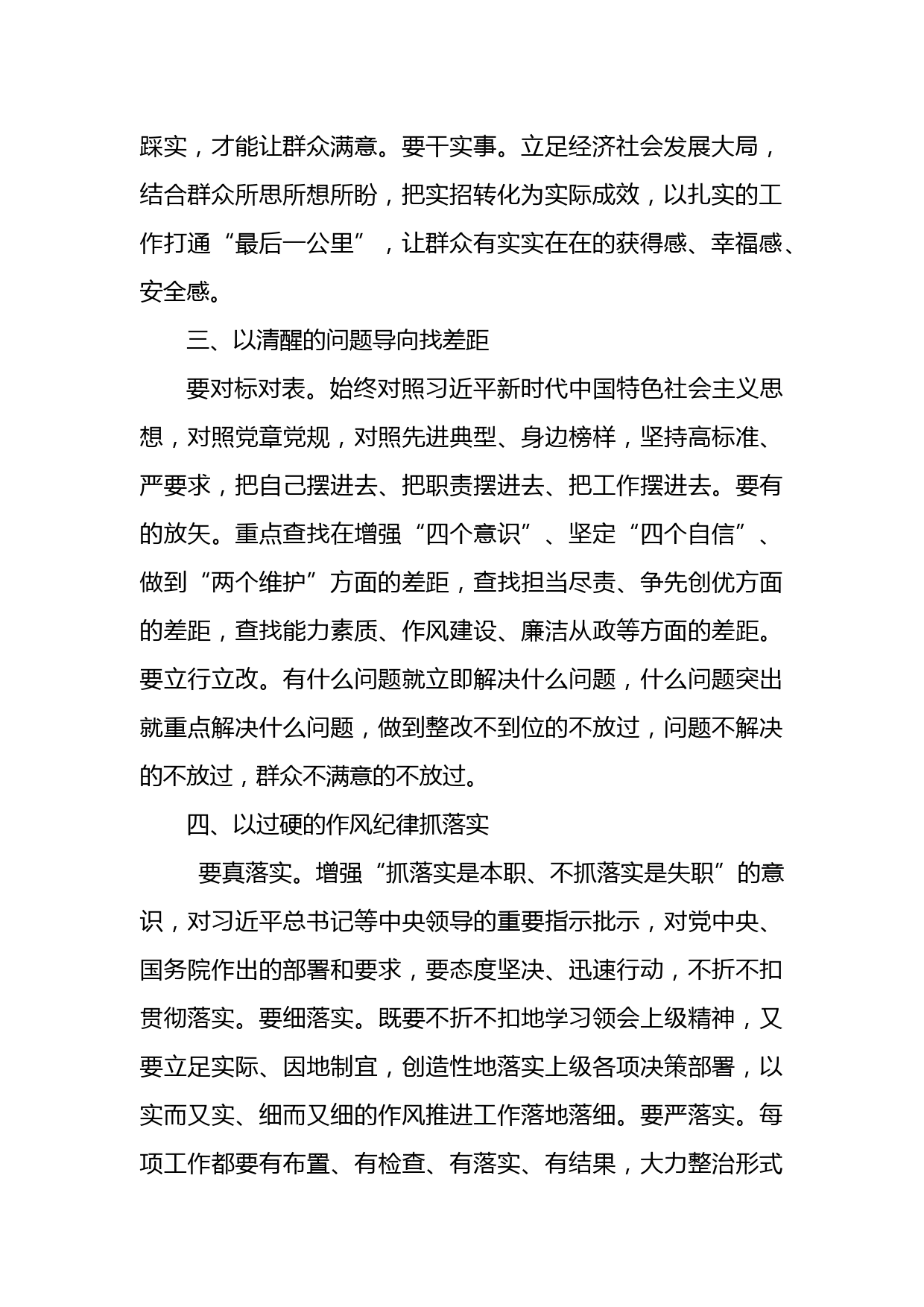 踩实，才能让群众满意。要干实事。立足经济社会发展大局，结合群众所思所想所盼，把实招转化为实际成效，以扎实的工作打通“最后一公里”，让群众有实实在在的获得感、幸福感、安全感。

三、以清醒的问题导向找差距

要对标对表。始终对照习近平新时代中国特色社会主义思想，对照党章党规，对照先进典型、身边榜样，坚持高标准、严要求，把自己摆进去、把职责摆进去、把工作摆进去。要有的放矢。重点查找在增强“四个意识”、坚定“四个自信”、做到“两个维护”方面的差距，查找担当尽责、争先创优方面的差距，查找能力素质、作风建设、廉洁从政等方面的差距。要立行立改。有什么问题就立即解决什么问题，什么问题突出就重点解决什么问题，做到整改不到位的不放过，问题不解决的不放过，群众不满意的不放过。

四、以过硬的作风纪律抓落实

要真落实。增强“抓落实是本职、不抓落实是失职”的意识，对习近平总书记等中央领导的重要指示批示，对党中央、国务院作出的部署和要求，要态度坚决、迅速行动，不折不扣贯彻落实。要细落实。既要不折不扣地学习领会上级精神，又要立足实际、因地制宜，创造性地落实上级各项决策部署，以实而又实、细而又细的作风推进工作落地落细。要严落实。每项工作都要有布置、有检查、有落实、有结果，大力整治形式